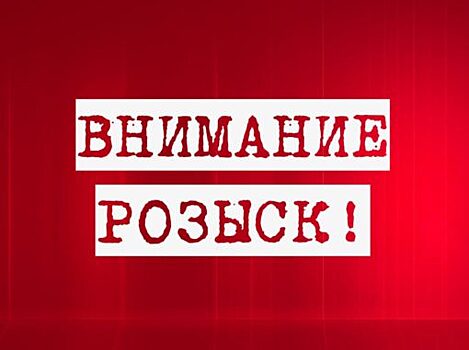 ВНИМАНИЕ
РОЗЫСК!